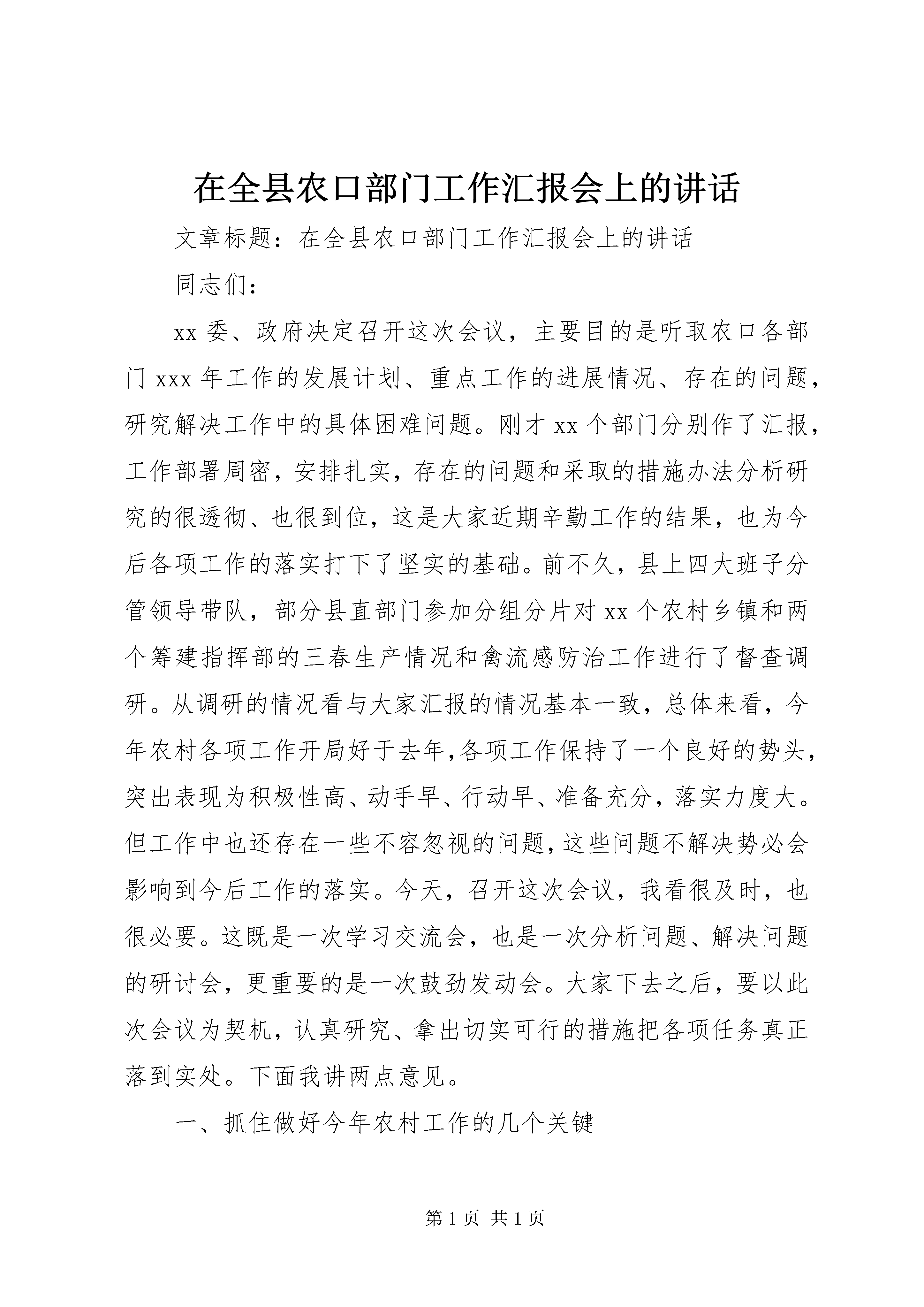 在全县农口部门工作汇报会上的讲话

文章标题：在全县农口部门工作汇报会上的讲话

同志们：

xx 委、政府决定召开这次会议，主要目的是听取农口各部门 xxx 年工作的发展计划、重点工作的进展情况、存在的问题，研究解决工作中的具体困难问题。刚才 xx 个部门分别作了汇报，工作部署周密，安排扎实，存在的问题和采取的措施办法分析研究的很透彻、也很到位，这是大家近期辛勤工作的结果，也为今后各项工作的落实打下了坚实的基础。前不久，县上四大班子分管领导带队，部分县直部门参加分组分片对 xx 个农村乡镇和两个筹建指挥部的三春生产情况和禽流感防治工作进行了督查调研。从调研的情况看与大家汇报的情况基本一致，总体来看，今年农村各项工作开局好于去年,各项工作保持了一个良好的势头，突出表现为积极性高、动手早、行动早、准备充分，落实力度大。但工作中也还存在一些不容忽视的问题,这些问题不解决势必会影响到今后工作的落实。今天，召开这次会议，我看很及时，也很必要。这既是一次学习交流会，也是一次分析问题、解决问题的研讨会，更重要的是一次鼓劲发动会。大家下去之后，要以此次会议为契机，认真研究、拿出切实可行的措施把各项任务真正落到实处。下面我讲两点意见。

一、抓住做好今年农村工作的几个关键

第 1 页 共 1 页